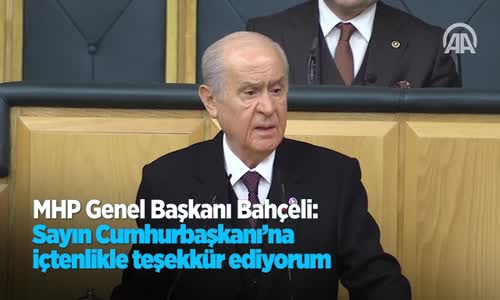 AA

MHP Genel Başkanı Bahçeli:
Sayın Cumhurbaşkanı'na içtenlikle teşekkür ediyorum